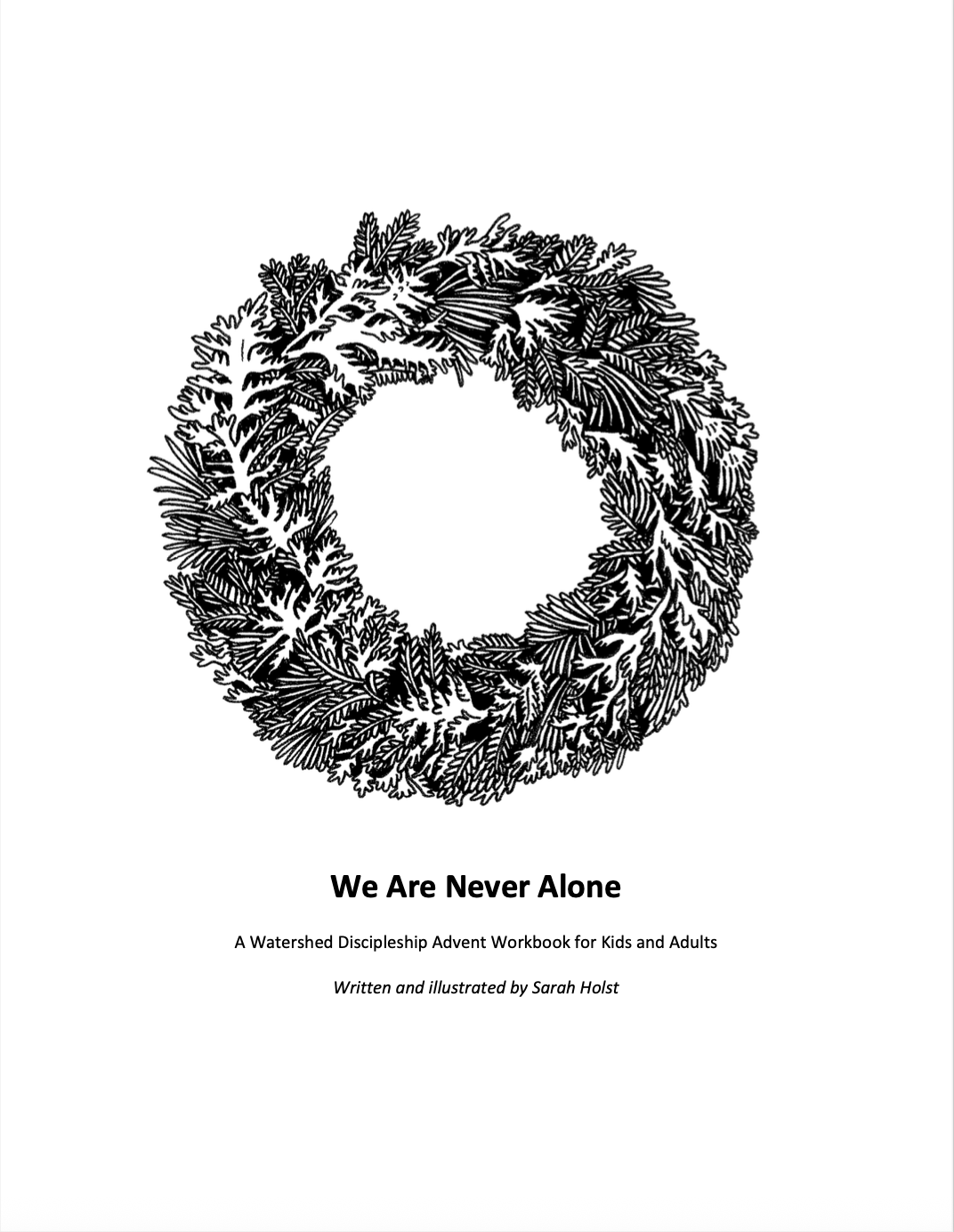 We Are Never Alone

A Watershed Discipleship Advent Workbook for Kids and Adults

Written and illustrated by Sarah Holst